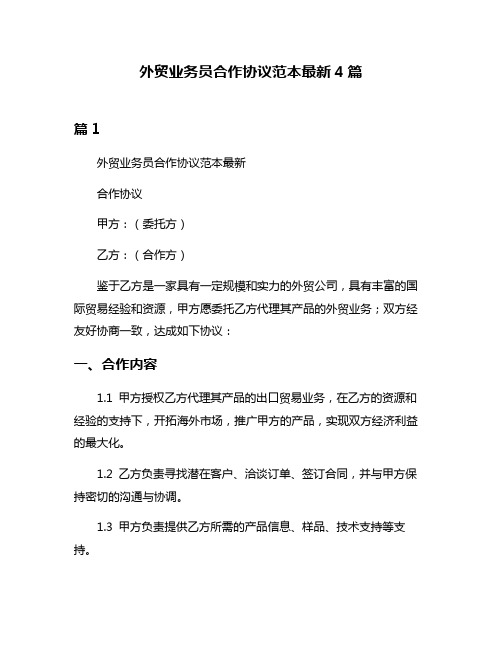 外贸业务员合作协议范本最新 4 篇

篇 1

外贸业务员合作协议范本最新

合作协议

甲方：（委托方）

乙方：（合作方）

鉴于乙方是一家具有一定规模和实力的外贸公司，具有丰富的国际贸易经验和资源，甲方愿委托乙方代理其产品的外贸业务；双方经友好协商一致，达成如下协议：

一、合作内容

1.1 甲方授权乙方代理其产品的出口贸易业务，在乙方的资源和经验的支持下，开拓海外市场，推广甲方的产品，实现双方经济利益的最大化。

1.2 乙方负责寻找潜在客户、洽谈订单、签订合同，并与甲方保持密切的沟通与协调。

1.3 甲方负责提供乙方所需的产品信息、样品、技术支持等支持。